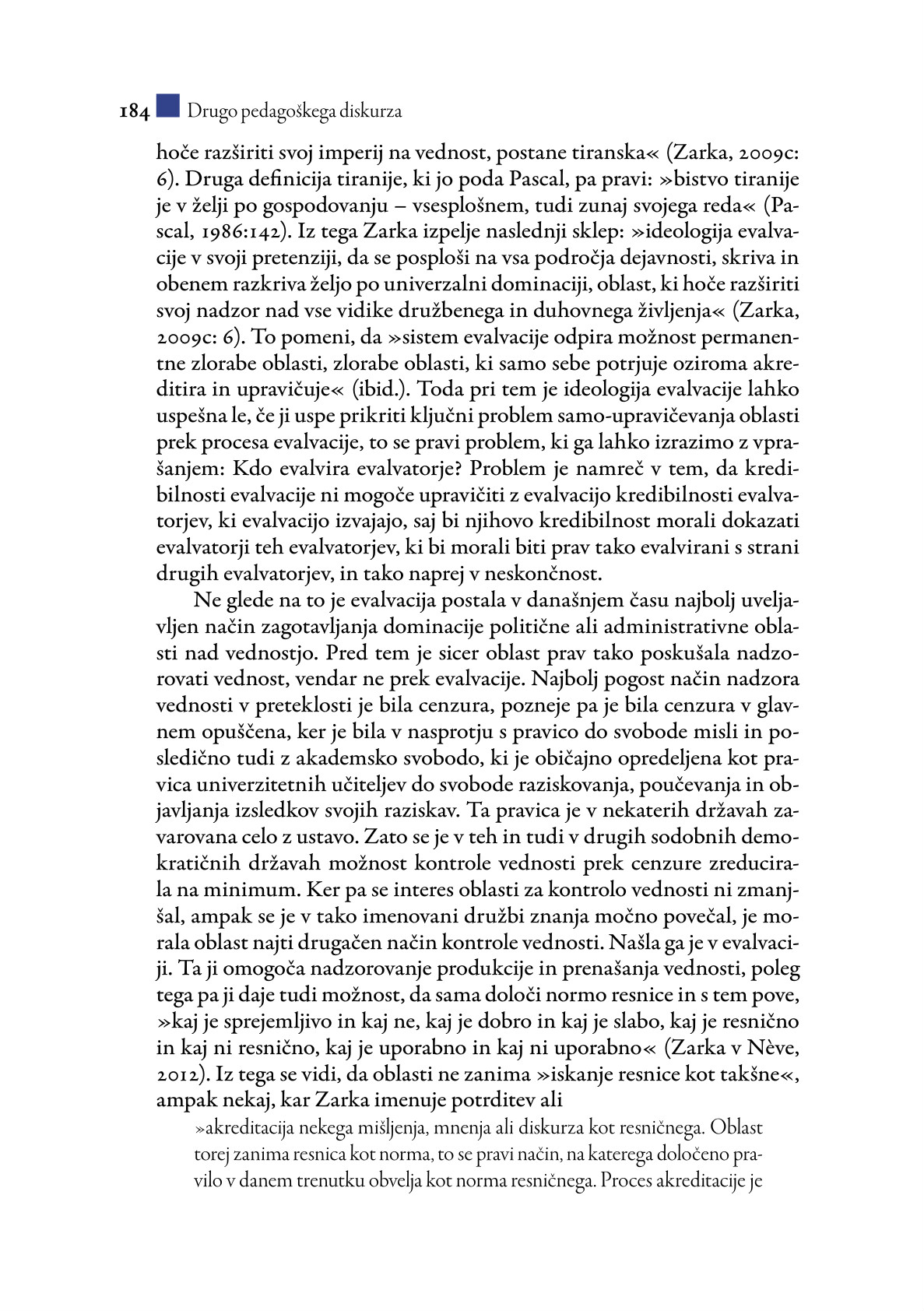 184 Drugo pedagoškega diskurza

hoče razširiti svoj imperij na vednost, postane tiranska« (Zarka, 2009c: 6). Druga definicija tiranije, ki jo poda Pascal, pa pravi: »bistvo tiranije je v želji po gospodovanju – vsesplošnem, tudi zunaj svojega reda« (Pascal, 1986:142). Iz tega Zarka izpelje naslednji sklep: »ideologija evalvacije v svoji pretenziji, da se posploši na vsa področja dejavnosti, skriva in obenem razkriva željo po univerzalni dominaciji, oblast, ki hoče razširiti svoj nadzor nad vse vidike družbenega in duhovnega življenja« (Zarka, 2009c: 6). To pomeni, da »sistem evalvacije odpira možnost permanentne zlorabe oblasti, zlorabe oblasti, ki samo sebe potrjuje oziroma akreditira in upravičuje« (ibid.). Toda pri tem je ideologija evalvacije lahko uspešna le, če ji uspe prikriti ključni problem samo-upravičevanja oblasti prek procesa evalvacije, to se pravi problem, ki ga lahko izrazimo z vprašanjem: Kdo evalvira evalvatorje? Problem je namreč v tem, da kredibilnosti evalvacije ni mogoče upravičiti z evalvacijo kredibilnosti evalvatorjev, ki evalvacijo izvajajo, saj bi njihovo kredibilnost morali dokazati evalvatorji teh evalvatorjev, ki bi morali biti prav tako evalvirani s strani drugih evalvatorjev, in tako naprej v neskončnost.

Ne glede na to je evalvacija postala v današnjem času najbolj uveljavljen način zagotavljanja dominacije politične ali administrativne oblasti nad vednostjo. Pred tem je sicer oblast prav tako poskušala nadzorovati vednost, vendar ne prek evalvacije. Najbolj pogost način nadzora vednosti v preteklosti je bila cenzura, pozneje pa je bila cenzura v glavnem opuščena, ker je bila v nasprotju s pravico do svobode misli in posledično tudi z akademsko svobodo, ki je običajno opredeljena kot pravica univerzitetnih učiteljev do svobode raziskovanja, poučevanja in objavljanja izsledkov svojih raziskav. Ta pravica je v nekaterih državah zavarovana celo z ustavo. Zato se je v teh in tudi v drugih sodobnih demokratičnih državah možnost kontrole vednosti prek cenzure zreducirala na minimum. Ker pa se interes oblasti za kontrolo vednosti ni zmanjšal, ampak se je v tako imenovani družbi znanja močno povečal, je morala oblast najti drugačen način kontrole vednosti. Našla ga je v evalvaciji. Ta ji omogoča nadzorovanje produkcije in prenašanja vednosti, poleg tega pa ji daje tudi možnost, da sama določi normo resnice in s tem pove, »kaj je sprejemljivo in kaj ne, kaj je dobro in kaj je slabo, kaj je resnično in kaj ni resnično, kaj je uporabno in kaj ni uporabno« (Zarka v Nève, 2012). Iz tega se vidi, da oblasti ne zanima »iskanje resnice kot takšne«, ampak nekaj, kar Zarka imenuje potrditev ali

»akreditacija nekega mišljenja, mnenja ali diskurza kot resničnega. Oblast torej zanima resnica kot norma, to se pravi način, na katerega določeno pravilo v danem trenutku obvelja kot norma resničnega. Proces akreditacije je